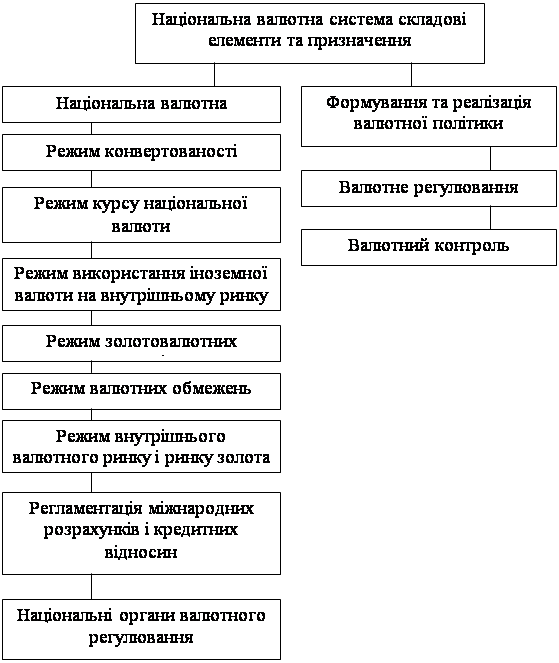 Національна валютна система складові елементи та призначення

Національна валютна

Режим конвертованості

Режим курсу національної валюти

Режим використання іноземної валюти на внутрішньому ринку

Режим золотовалютних

Режим валютних обмежень

Режим внутрішнього валютного ринку і ринку золота

Регламентація міжнародних розрахунків і кредитних відносин

Національні органи валютного регулювання

Формування та реалізація валютної політики

Валютне регулювання

Валютний контроль